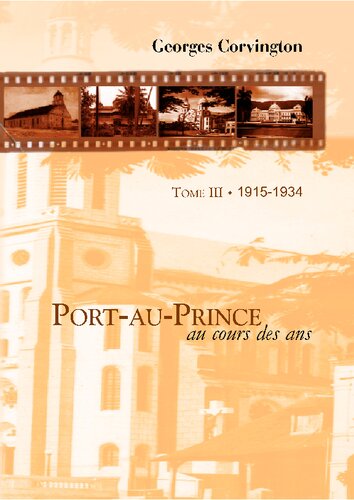 Georges Corvington

TOME III • 1915-1934

PORT-AU-PRINCE
au cours des ans